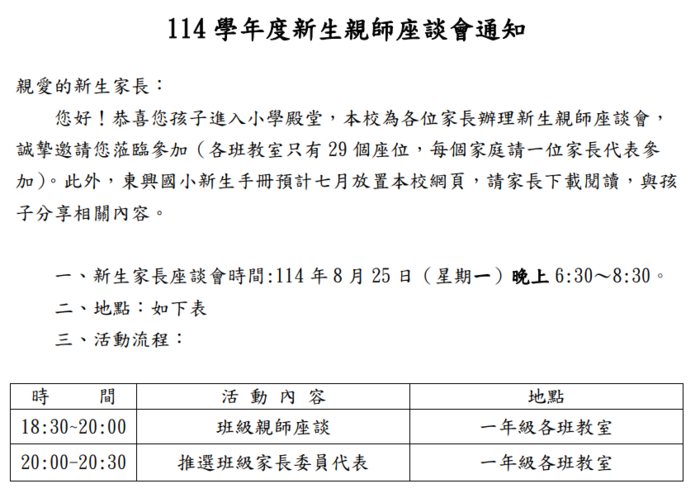 114 學年度新生親師座談會通知

親愛的新生家長：

您好！恭喜您孩子進入小學殿堂，本校為各位家長辦理新生親師座談會，誠摯邀請您蒞臨參加（各班教室只有 29 個座位，每個家庭請一位家長代表參加）。此外，東興國小新生手冊預計七月放置本校網頁，請家長下載閱讀，與孩子分享相關內容。

一、新生家長座談會時間:114 年 8 月 25 日（星期一）晚上 6:30～8:30。

二、地點：如下表

三、活動流程：

| 時　　間 | 活 動 內 容 | 地點 |
|---|---|---|
| 18:30~20:00 | 班級親師座談 | 一年級各班教室 |
| 20:00-20:30 | 推選班級家長委員代表 | 一年級各班教室 |